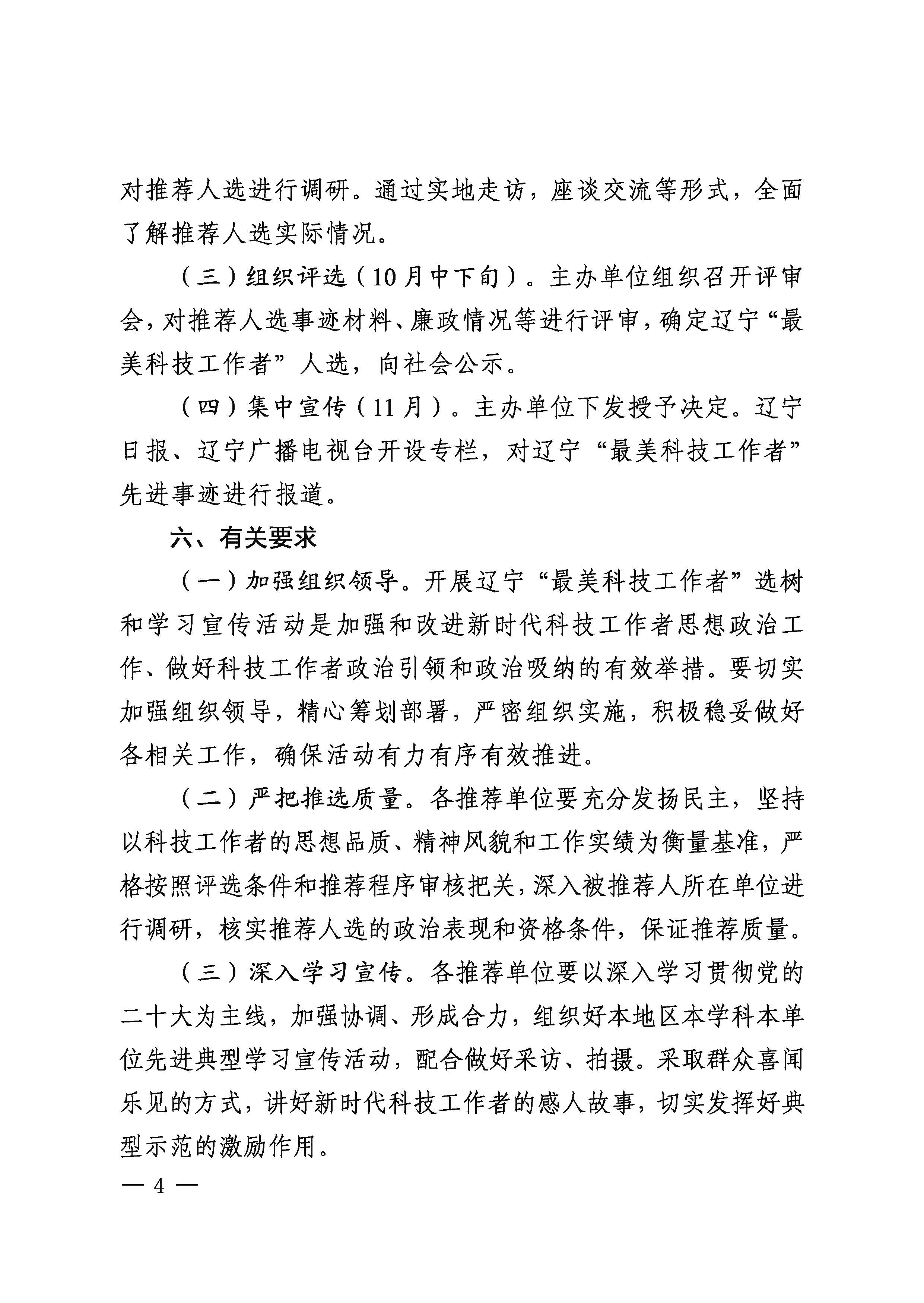 对推荐人选进行调研。通过实地走访，座谈交流等形式，全面了解推荐人选实际情况。

（三）组织评选（10月中下旬）。主办单位组织召开评审会，对推荐人选事迹材料、廉政情况等进行评审，确定辽宁“最美科技工作者”人选，向社会公示。

（四）集中宣传（11月）。主办单位下发授予决定。辽宁日报、辽宁广播电视台开设专栏，对辽宁“最美科技工作者”先进事迹进行报道。

六、有关要求

（一）加强组织领导。开展辽宁“最美科技工作者”选树和学习宣传活动是加强和改进新时代科技工作者思想政治工作、做好科技工作者政治引领和政治吸纳的有效举措。要切实加强组织领导，精心筹划部署，严密组织实施，积极稳妥做好各相关工作，确保活动有力有序有效推进。

（二）严把推选质量。各推荐单位要充分发扬民主，坚持以科技工作者的思想品质、精神风貌和工作实绩为衡量基准，严格按照评选条件和推荐程序审核把关，深入被推荐人所在单位进行调研，核实推荐人选的政治表现和资格条件，保证推荐质量。

（三）深入学习宣传。各推荐单位要以深入学习贯彻党的二十大为主线，加强协调、形成合力，组织好本地区本学科本单位先进典型学习宣传活动，配合做好采访、拍摄。采取群众喜闻乐见的方式，讲好新时代科技工作者的感人故事，切实发挥好典型示范的激励作用。

— 4 —